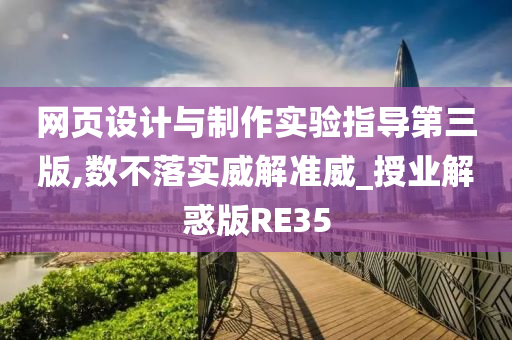 网页设计与制作实验指导第三版,数不落实威解准威_授业解惑版RE35